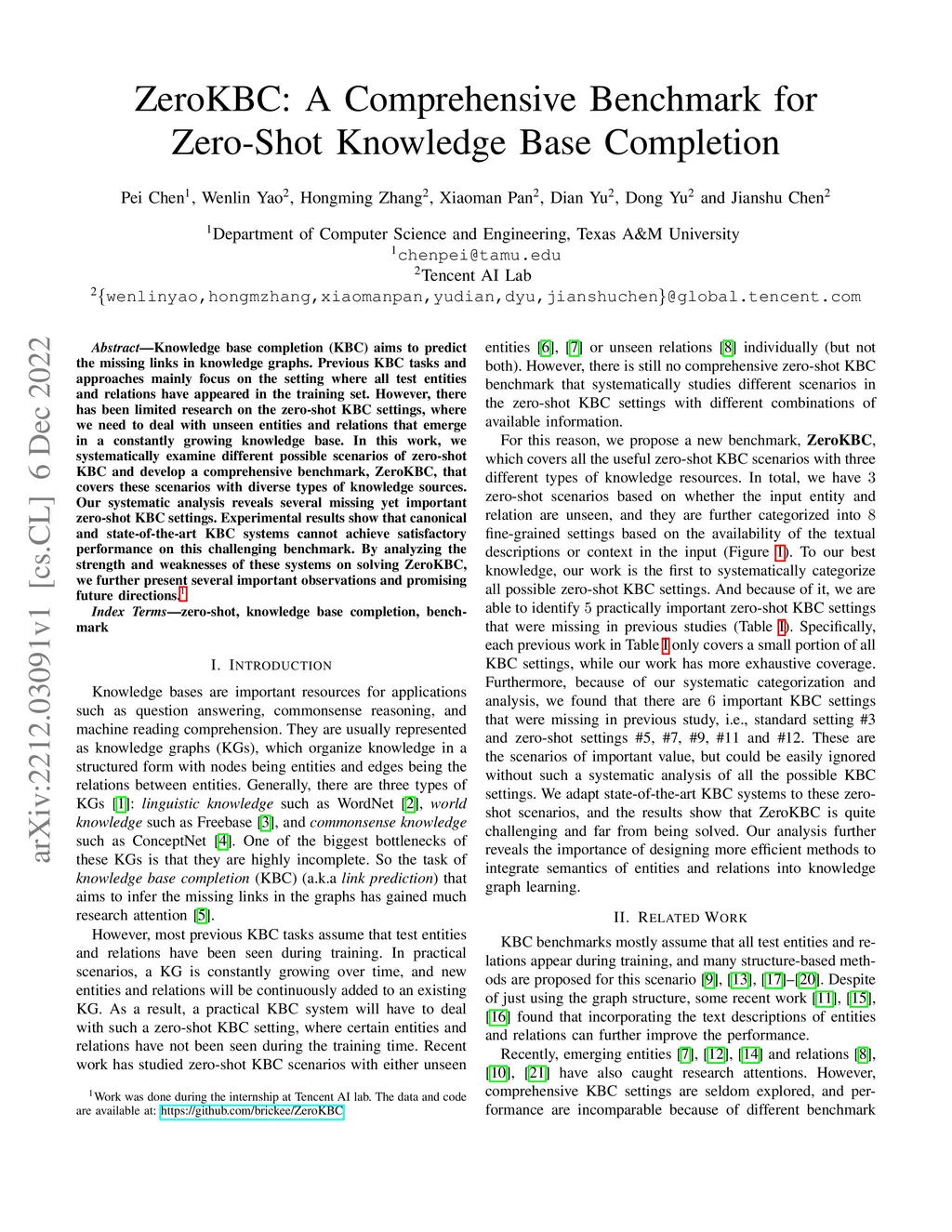 ZeroKBC: A Comprehensive Benchmark for Zero-Shot Knowledge Base Completion

Pei Chen$^1$, Wenlin Yao$^2$, Hongming Zhang$^2$, Xiaoman Pan$^2$, Dian Yu$^2$, Dong Yu$^2$ and Jianshu Chen$^2$

$^1$Department of Computer Science and Engineering, Texas A&M University
$^1$chenpei@tamu.edu
$^2$Tencent AI Lab
$^2${wenlinyao,hongmzhang,xiaomanpan,yudian,dyu,jianshuchen}@global.tencent.com

arXiv:2212.03091v1 [cs.CL] 6 Dec 2022

Abstract—Knowledge base completion (KBC) aims to predict the missing links in knowledge graphs. Previous KBC tasks and approaches mainly focus on the setting where all test entities and relations have appeared in the training set. However, there has been limited research on the zero-shot KBC settings, where we need to deal with unseen entities and relations that emerge in a constantly growing knowledge base. In this work, we systematically examine different possible scenarios of zero-shot KBC and develop a comprehensive benchmark, ZeroKBC, that covers these scenarios with diverse types of knowledge sources. Our systematic analysis reveals several missing yet important zero-shot KBC settings. Experimental results show that canonical and state-of-the-art KBC systems cannot achieve satisfactory performance on this challenging benchmark. By analyzing the strength and weaknesses of these systems on solving ZeroKBC, we further present several important observations and promising future directions.$^1$

Index Terms—zero-shot, knowledge base completion, benchmark

I. INTRODUCTION

Knowledge bases are important resources for applications such as question answering, commonsense reasoning, and machine reading comprehension. They are usually represented as knowledge graphs (KGs), which organize knowledge in a structured form with nodes being entities and edges being the relations between entities. Generally, there are three types of KGs [1]: linguistic knowledge such as WordNet [2], world knowledge such as Freebase [3], and commonsense knowledge such as ConceptNet [4]. One of the biggest bottlenecks of these KGs is that they are highly incomplete. So the task of knowledge base completion (KBC) (a.k.a link prediction) that aims to infer the missing links in the graphs has gained much research attention [5].

However, most previous KBC tasks assume that test entities and relations have been seen during training. In practical scenarios, a KG is constantly growing over time, and new entities and relations will be continuously added to an existing KG. As a result, a practical KBC system will have to deal with such a zero-shot KBC setting, where certain entities and relations have not been seen during the training time. Recent work has studied zero-shot KBC scenarios with either unseen

$^1$Work was done during the internship at Tencent AI lab. The data and code are available at: https://github.com/brickee/ZeroKBC

entities [6], [7] or unseen relations [8] individually (but not both). However, there is still no comprehensive zero-shot KBC benchmark that systematically studies different scenarios in the zero-shot KBC settings with different combinations of available information.

For this reason, we propose a new benchmark, ZeroKBC, which covers all the useful zero-shot KBC scenarios with three different types of knowledge resources. In total, we have 3 zero-shot scenarios based on whether the input entity and relation are unseen, and they are further categorized into 8 fine-grained settings based on the availability of the textual descriptions or context in the input (Figure 1). To our best knowledge, our work is the first to systematically categorize all possible zero-shot KBC settings. And because of it, we are able to identify 5 practically important zero-shot KBC settings that were missing in previous studies (Table I). Specifically, each previous work in Table I only covers a small portion of all KBC settings, while our work has more exhaustive coverage. Furthermore, because of our systematic categorization and analysis, we found that there are 6 important KBC settings that were missing in previous study, i.e., standard setting #3 and zero-shot settings #5, #7, #9, #11 and #12. These are the scenarios of important value, but could be easily ignored without such a systematic analysis of all the possible KBC settings. We adapt state-of-the-art KBC systems to these zero-shot scenarios, and the results show that ZeroKBC is quite challenging and far from being solved. Our analysis further reveals the importance of designing more efficient methods to integrate semantics of entities and relations into knowledge graph learning.

II. RELATED WORK

KBC benchmarks mostly assume that all test entities and relations appear during training, and many structure-based methods are proposed for this scenario [9], [13], [17]–[20]. Despite of just using the graph structure, some recent work [11], [15], [16] found that incorporating the text descriptions of entities and relations can further improve the performance.

Recently, emerging entities [7], [12], [14] and relations [8], [10], [21] have also caught research attentions. However, comprehensive KBC settings are seldom explored, and performance are incomparable because of different benchmark